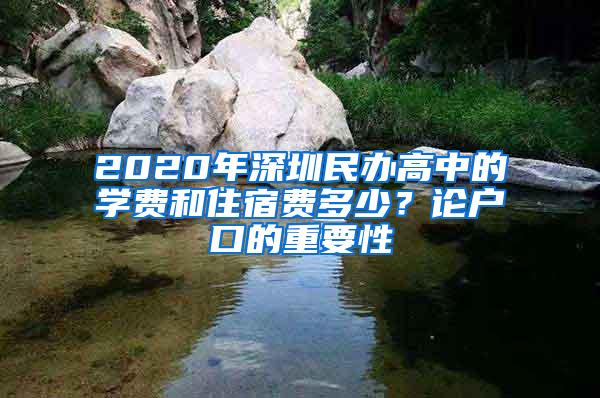 2020年深圳民办高中的学费和住宿费多少？论户口的重要性